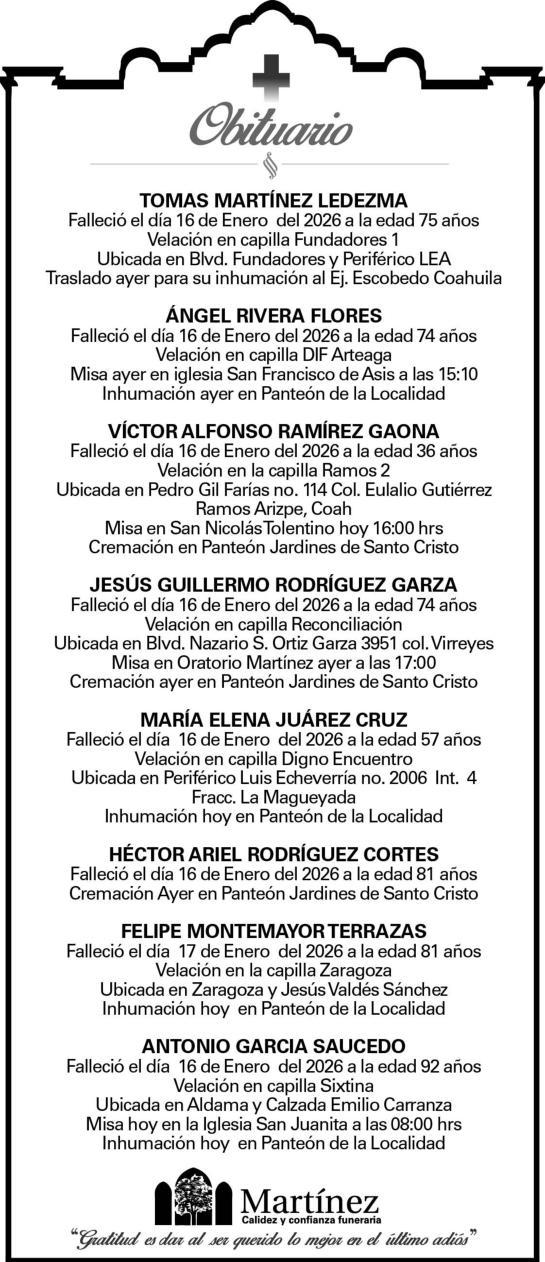 Obituario

TOMAS MARTÍNEZ LEDEZMA
Falleció el día 16 de Enero del 2026 a la edad 75 años
Velación en capilla Fundadores 1
Ubicada en Blvd. Fundadores y Periférico LEA
Traslado ayer para su inhumación al Ej. Escobedo Coahuila

ÁNGEL RIVERA FLORES
Falleció el día 16 de Enero del 2026 a la edad 74 años
Velación en capilla DIF Arteaga
Misa ayer en iglesia San Francisco de Asis a las 15:10
Inhumación ayer en Panteón de la Localidad

VÍCTOR ALFONSO RAMÍREZ GAONA
Falleció el día 16 de Enero del 2026 a la edad 36 años
Velación en la capilla Ramos 2
Ubicada en Pedro Gil Farías no. 114 Col. Eulalio Gutiérrez Ramos Arizpe, Coah
Misa en San Nicolás Tolentino hoy 16:00 hrs
Cremación en Panteón Jardines de Santo Cristo

JESÚS GUILLERMO RODRÍGUEZ GARZA
Falleció el día 16 de Enero del 2026 a la edad 74 años
Velación en capilla Reconciliación
Ubicada en Blvd. Nazario S. Ortiz Garza 3951 col. Virreyes
Misa en Oratorio Martínez ayer a las 17:00
Cremación ayer en Panteón Jardines de Santo Cristo

MARÍA ELENA JUÁREZ CRUZ
Falleció el día 16 de Enero del 2026 a la edad 57 años
Velación en capilla Digno Encuentro
Ubicada en Periférico Luis Echeverría no. 2006 Int. 4 Fracc. La Magueyada
Inhumación hoy en Panteón de la Localidad

HÉCTOR ARIEL RODRÍGUEZ CORTES
Falleció el día 16 de Enero del 2026 a la edad 81 años
Cremación Ayer en Panteón Jardines de Santo Cristo

FELIPE MONTEMAYOR TERRAZAS
Falleció el día 17 de Enero del 2026 a la edad 81 años
Velación en la capilla Zaragoza
Ubicada en Zaragoza y Jesús Valdés Sánchez
Inhumación hoy en Panteón de la Localidad

ANTONIO GARCIA SAUCEDO
Falleció el día 16 de Enero del 2026 a la edad 92 años
Velación en capilla Sixtina
Ubicada en Aldama y Calzada Emilio Carranza
Misa hoy en la Iglesia San Juanita a las 08:00 hrs
Inhumación hoy en Panteón de la Localidad

Martínez
Calidez y confianza funeraria
"Gratitud es dar al ser querido lo mejor en el último adiós"